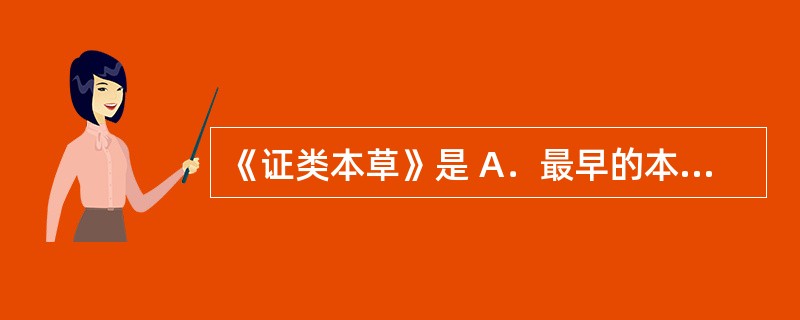 《证类本草》是 A．最早的本...